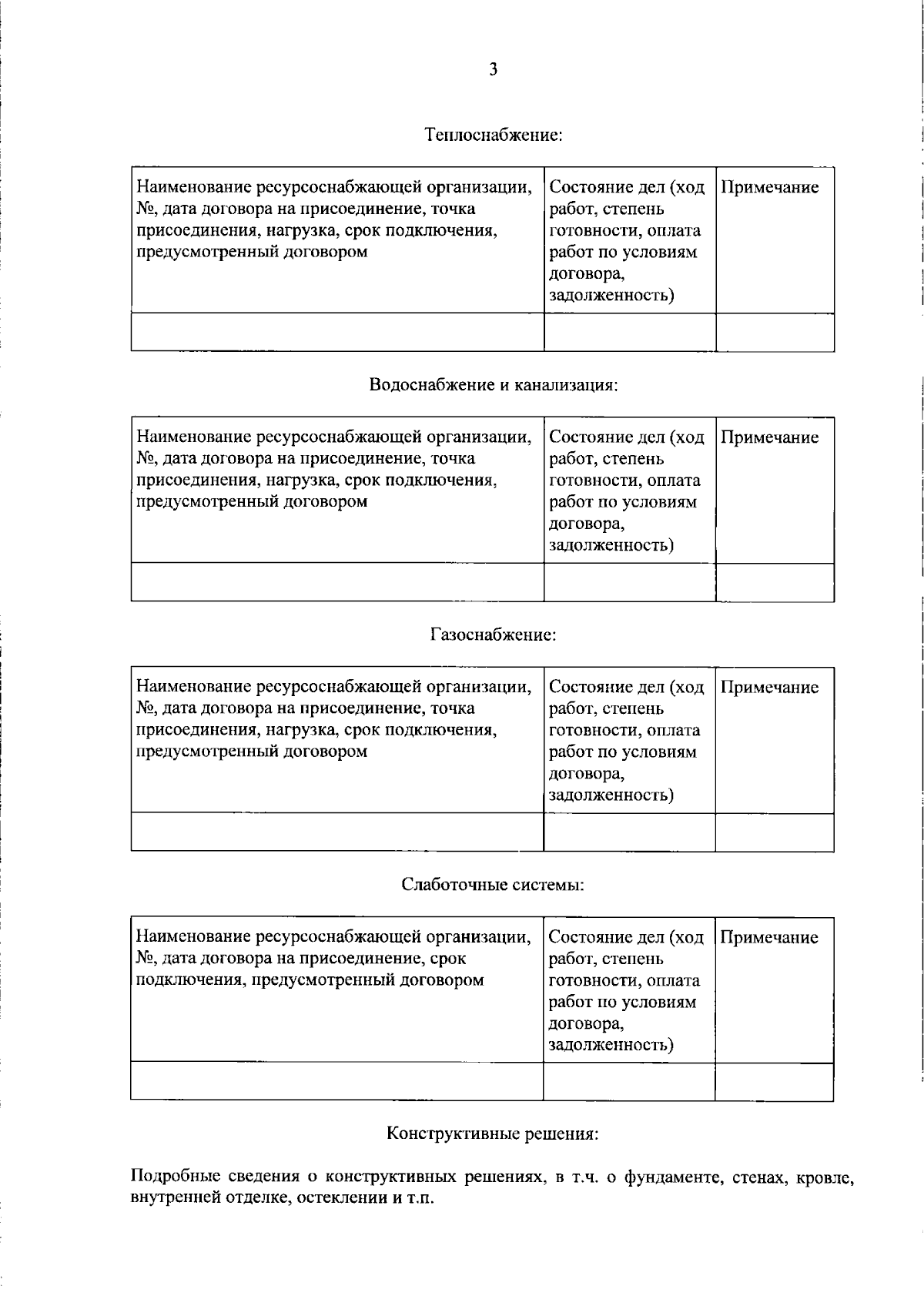 3

Теплоснабжение:

| Наименование ресурсоснабжающей организации, №, дата договора на присоединение, точка присоединения, нагрузка, срок подключения, предусмотренный договором | Состояние дел (ход работ, степень готовности, оплата работ по условиям договора, задолженность) | Примечание |
|---|---|---|
|  |  |  |

Водоснабжение и канализация:

| Наименование ресурсоснабжающей организации, №, дата договора на присоединение, точка присоединения, нагрузка, срок подключения, предусмотренный договором | Состояние дел (ход работ, степень готовности, оплата работ по условиям договора, задолженность) | Примечание |
|---|---|---|
|  |  |  |

Газоснабжение:

| Наименование ресурсоснабжающей организации, №, дата договора на присоединение, точка присоединения, нагрузка, срок подключения, предусмотренный договором | Состояние дел (ход работ, степень готовности, оплата работ по условиям договора, задолженность) | Примечание |
|---|---|---|
|  |  |  |

Слаботочные системы:

| Наименование ресурсоснабжающей организации, №, дата договора на присоединение, срок подключения, предусмотренный договором | Состояние дел (ход работ, степень готовности, оплата работ по условиям договора, задолженность) | Примечание |
|---|---|---|
|  |  |  |

Конструктивные решения:

Подробные сведения о конструктивных решениях, в т.ч. о фундаменте, стенах, кровле, внутренней отделке, остеклении и т.п.